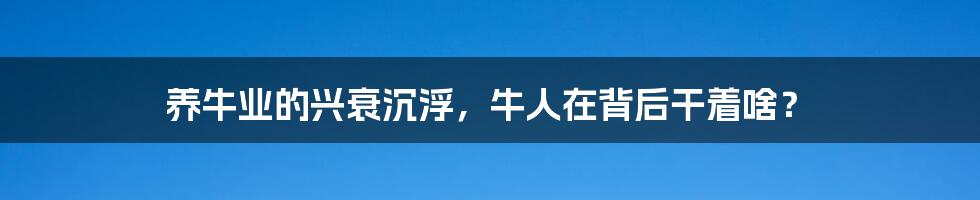 养牛业的兴衰沉浮，牛人在背后干着啥？